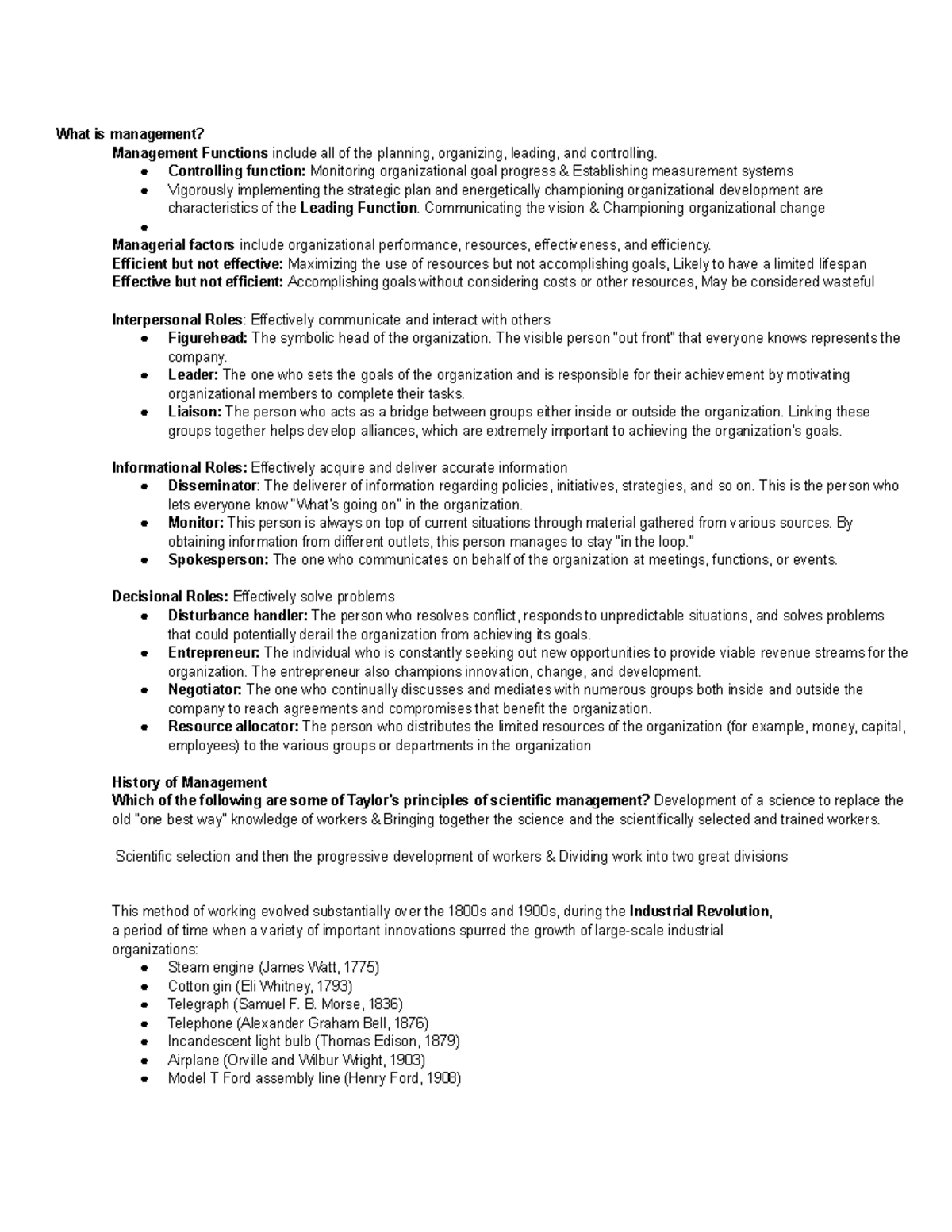 What is management?

Management Functions include all of the planning, organizing, leading, and controlling.

• Controlling function: Monitoring organizational goal progress & Establishing measurement systems
• Vigorously implementing the strategic plan and energetically championing organizational development are characteristics of the Leading Function. Communicating the vision & Championing organizational change
•

Managerial factors include organizational performance, resources, effectiveness, and efficiency.
Efficient but not effective: Maximizing the use of resources but not accomplishing goals, Likely to have a limited lifespan
Effective but not efficient: Accomplishing goals without considering costs or other resources, May be considered wasteful

Interpersonal Roles: Effectively communicate and interact with others
• Figurehead: The symbolic head of the organization. The visible person "out front" that everyone knows represents the company.
• Leader: The one who sets the goals of the organization and is responsible for their achievement by motivating organizational members to complete their tasks.
• Liaison: The person who acts as a bridge between groups either inside or outside the organization. Linking these groups together helps develop alliances, which are extremely important to achieving the organization's goals.

Informational Roles: Effectively acquire and deliver accurate information
• Disseminator: The deliverer of information regarding policies, initiatives, strategies, and so on. This is the person who lets everyone know "What's going on" in the organization.
• Monitor: This person is always on top of current situations through material gathered from various sources. By obtaining information from different outlets, this person manages to stay "in the loop."
• Spokesperson: The one who communicates on behalf of the organization at meetings, functions, or events.

Decisional Roles: Effectively solve problems
• Disturbance handler: The person who resolves conflict, responds to unpredictable situations, and solves problems that could potentially derail the organization from achieving its goals.
• Entrepreneur: The individual who is constantly seeking out new opportunities to provide viable revenue streams for the organization. The entrepreneur also champions innovation, change, and development.
• Negotiator: The one who continually discusses and mediates with numerous groups both inside and outside the company to reach agreements and compromises that benefit the organization.
• Resource allocator: The person who distributes the limited resources of the organization (for example, money, capital, employees) to the various groups or departments in the organization

History of Management
Which of the following are some of Taylor's principles of scientific management? Development of a science to replace the old "one best way" knowledge of workers & Bringing together the science and the scientifically selected and trained workers.

Scientific selection and then the progressive development of workers & Dividing work into two great divisions

This method of working evolved substantially over the 1800s and 1900s, during the Industrial Revolution, a period of time when a variety of important innovations spurred the growth of large-scale industrial organizations:
• Steam engine (James Watt, 1775)
• Cotton gin (Eli Whitney, 1793)
• Telegraph (Samuel F. B. Morse, 1836)
• Telephone (Alexander Graham Bell, 1876)
• Incandescent light bulb (Thomas Edison, 1879)
• Airplane (Orville and Wilbur Wright, 1903)
• Model T Ford assembly line (Henry Ford, 1908)